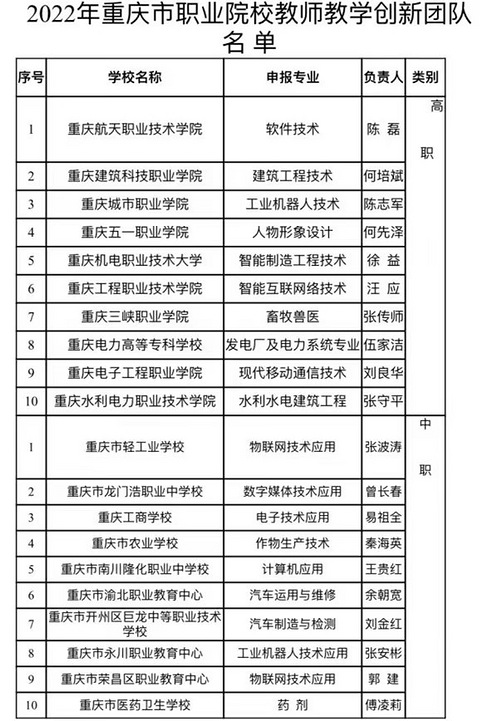 2022年重庆市职业院校教师教学创新团队名单

| 序号 | 学校名称 | 申报专业 | 负责人 | 类别 |
|---|---|---|---|---|
| 1 | 重庆航天职业技术学院 | 软件技术 | 陈 磊 | 高职 |
| 2 | 重庆建筑科技职业学院 | 建筑工程技术 | 何培斌 | |
| 3 | 重庆城市职业学院 | 工业机器人技术 | 陈志军 | |
| 4 | 重庆五一职业学院 | 人物形象设计 | 何先泽 | |
| 5 | 重庆机电职业技术大学 | 智能制造工程技术 | 徐 益 | |
| 6 | 重庆工程职业技术学院 | 智能互联网络技术 | 汪 应 | |
| 7 | 重庆三峡职业学院 | 畜牧兽医 | 张传师 | |
| 8 | 重庆电力高等专科学校 | 发电厂及电力系统专业 | 伍家洁 | |
| 9 | 重庆电子工程职业学院 | 现代移动通信技术 | 刘良华 | |
| 10 | 重庆水利电力职业技术学院 | 水利水电建筑工程 | 张守平 | |
| 1 | 重庆市轻工业学校 | 物联网技术应用 | 张波涛 | 中职 |
| 2 | 重庆市龙门浩职业中学校 | 数字媒体技术应用 | 曾长春 | |
| 3 | 重庆工商学校 | 电子技术应用 | 易祖全 | |
| 4 | 重庆市农业学校 | 作物生产技术 | 秦海英 | |
| 5 | 重庆市南川隆化职业中学校 | 计算机应用 | 王贵红 | |
| 6 | 重庆市渝北职业教育中心 | 汽车运用与维修 | 余朝宽 | |
| 7 | 重庆市开州区巨龙中等职业技术学校 | 汽车制造与检测 | 刘金红 | |
| 8 | 重庆市永川职业教育中心 | 工业机器人技术应用 | 张安彬 | |
| 9 | 重庆市荣昌区职业教育中心 | 物联网技术应用 | 郭 建 | |
| 10 | 重庆市医药卫生学校 | 药 剂 | 傅凌莉 | |